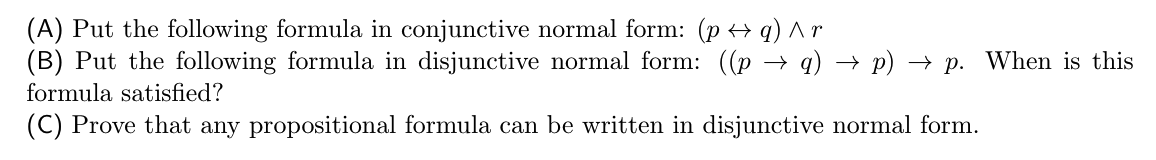 (A) Put the following formula in conjunctive normal form: $(p \leftrightarrow q) \wedge r$
(B) Put the following formula in disjunctive normal form: $((p \rightarrow q) \rightarrow p) \rightarrow p$. When is this formula satisfied?
(C) Prove that any propositional formula can be written in disjunctive normal form.